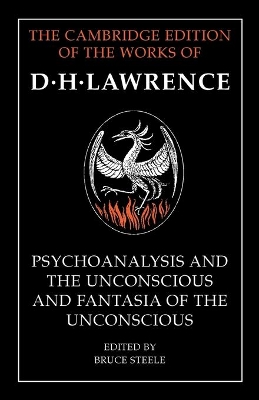 THE CAMBRIDGE EDITION OF THE WORKS OF

D·H·LAWRENCE

PSYCHOANALYSIS AND THE UNCONSCIOUS AND FANTASIA OF THE UNCONSCIOUS

EDITED BY
BRUCE STEELE